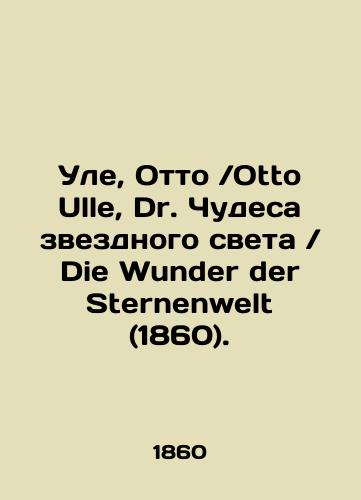 Уле, Отто /Otto Ulle, Dr. Чудеса звездного света / Die Wunder der Sternenwelt (1860).

1860